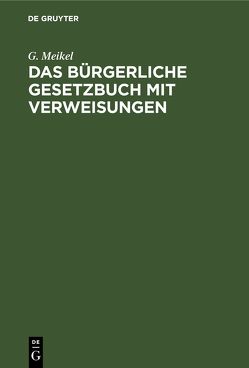 DE GRUYTER

G. Meikel

DAS BÜRGERLICHE GESETZBUCH MIT VERWEISUNGEN

DE
G